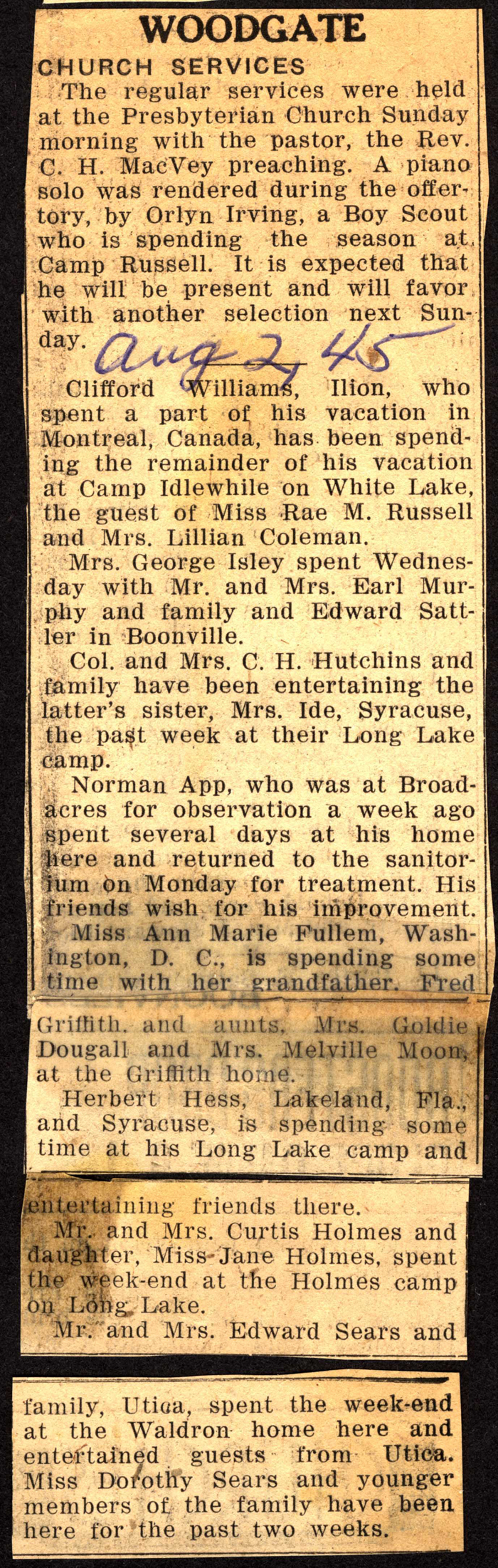 WOODGATE

CHURCH SERVICES

The regular services were held at the Presbyterian Church Sunday morning with the pastor, the Rev. C. H. MacVey preaching. A piano solo was rendered during the offertory, by Orlyn Irving, a Boy Scout who is spending the season at Camp Russell. It is expected that he will be present and will favor with another selection next Sunday.

Aug 2, 45

Clifford Williams, Ilion, who spent a part of his vacation in Montreal, Canada, has been spending the remainder of his vacation at Camp Idlewhile on White Lake, the guest of Miss Rae M. Russell and Mrs. Lillian Coleman.

Mrs. George Isley spent Wednesday with Mr. and Mrs. Earl Murphy and family and Edward Sattler in Boonville.

Col. and Mrs. C. H. Hutchins and family have been entertaining the latter's sister, Mrs. Ide, Syracuse, the past week at their Long Lake camp.

Norman App, who was at Broadacres for observation a week ago spent several days at his home here and returned to the sanitorium on Monday for treatment. His friends wish for his improvement.

Miss Ann Marie Fullem, Washington, D. C., is spending some time with her grandfather, Fred Griffith, and aunts, Mrs. Goldie Dougall and Mrs. Melville Moon, at the Griffith home.

Herbert Hess, Lakeland, Fla., and Syracuse, is spending some time at his Long Lake camp and entertaining friends there.

Mr. and Mrs. Curtis Holmes and daughter, Miss Jane Holmes, spent the week-end at the Holmes camp on Long Lake.

Mr. and Mrs. Edward Sears and family, Utica, spent the week-end at the Waldron home here and entertained guests from Utica. Miss Dorothy Sears and younger members of the family have been here for the past two weeks.